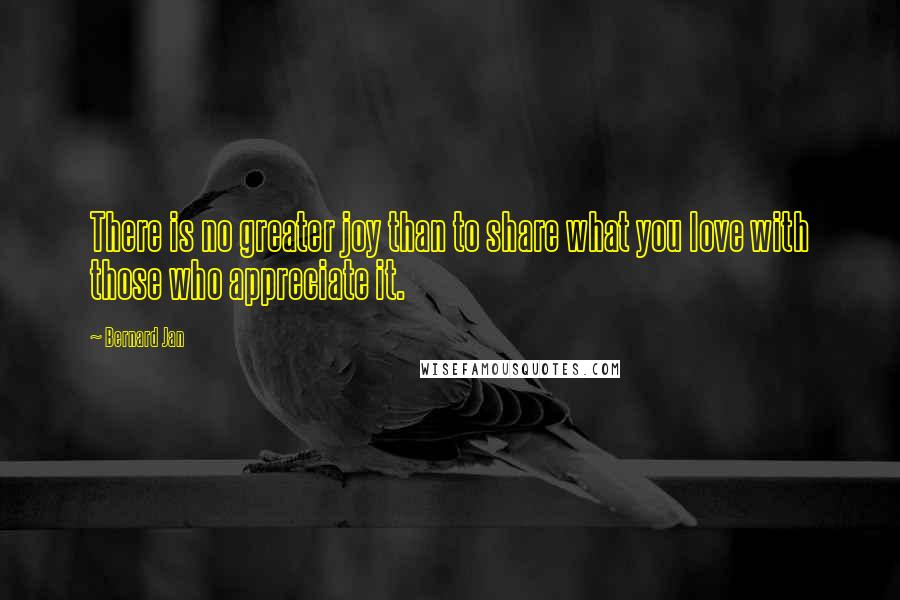 There is no greater joy than to share what you love with those who appreciate it.

~ Bernard Jan

WISEFAMOUSQUOTES.COM